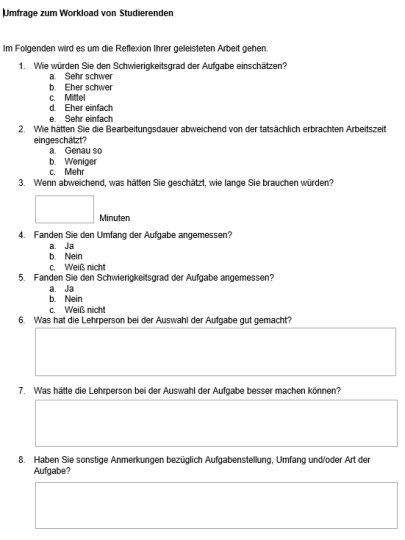 Umfrage zum Workload von Studierenden

Im Folgenden wird es um die Reflexion Ihrer geleisteten Arbeit gehen.

1. Wie würden Sie den Schwierigkeitsgrad der Aufgabe einschätzen?
a. Sehr schwer
b. Eher schwer
c. Mittel
d. Eher einfach
e. Sehr einfach
2. Wie hätten Sie die Bearbeitungsdauer abweichend von der tatsächlich erbrachten Arbeitszeit eingeschätzt?
a. Genau so
b. Weniger
c. Mehr
3. Wenn abweichend, was hätten Sie geschätzt, wie lange Sie brauchen würden?

Minuten

4. Fanden Sie den Umfang der Aufgabe angemessen?
a. Ja
b. Nein
c. Weiß nicht
5. Fanden Sie den Schwierigkeitsgrad der Aufgabe angemessen?
a. Ja
b. Nein
c. Weiß nicht
6. Was hat die Lehrperson bei der Auswahl der Aufgabe gut gemacht?

7. Was hätte die Lehrperson bei der Auswahl der Aufgabe besser machen können?

8. Haben Sie sonstige Anmerkungen bezüglich Aufgabenstellung, Umfang und/oder Art der Aufgabe?